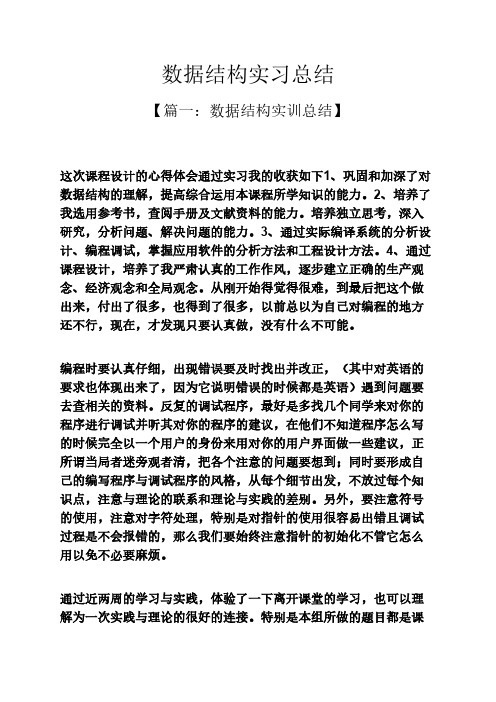 数据结构实习总结

【篇一：数据结构实训总结】

这次课程设计的心得体会通过实习我的收获如下1、巩固和加深了对数据结构的理解，提高综合运用本课程所学知识的能力。2、培养了我选用参考书，查阅手册及文献资料的能力。培养独立思考，深入研究，分析问题、解决问题的能力。3、通过实际编译系统的分析设计、编程调试，掌握应用软件的分析方法和工程设计方法。4、通过课程设计，培养了我严肃认真的工作作风，逐步建立正确的生产观念、经济观念和全局观念。从刚开始得觉得很难，到最后把这个做出来，付出了很多，也得到了很多，以前总以为自己对编程的地方还不行，现在，才发现只要认真做，没有什么不可能。

编程时要认真仔细，出现错误要及时找出并改正，（其中对英语的要求也体现出来了，因为它说明错误的时候都是英语）遇到问题要去查相关的资料。反复的调试程序，最好是多找几个同学来对你的程序进行调试并听其对你的程序的建议，在他们不知道程序怎么写的时候完全以一个用户的身份来用对你的用户界面做一些建议，正所谓当局者迷旁观者清，把各个注意的问题要想到；同时要形成自己的编写程序与调试程序的风格，从每个细节出发，不放过每个知识点，注意与理论的联系和理论与实践的差别。另外，要注意符号的使用，注意对字符处理，特别是对指针的使用很容易出错且调试过程是不会报错的，那么我们要始终注意指针的初始化不管它怎么用以免不必要麻烦。

通过近两周的学习与实践，体验了一下离开课堂的学习，也可以理解为一次实践与理论的很好的连接。特别是本组所做的题目都是课